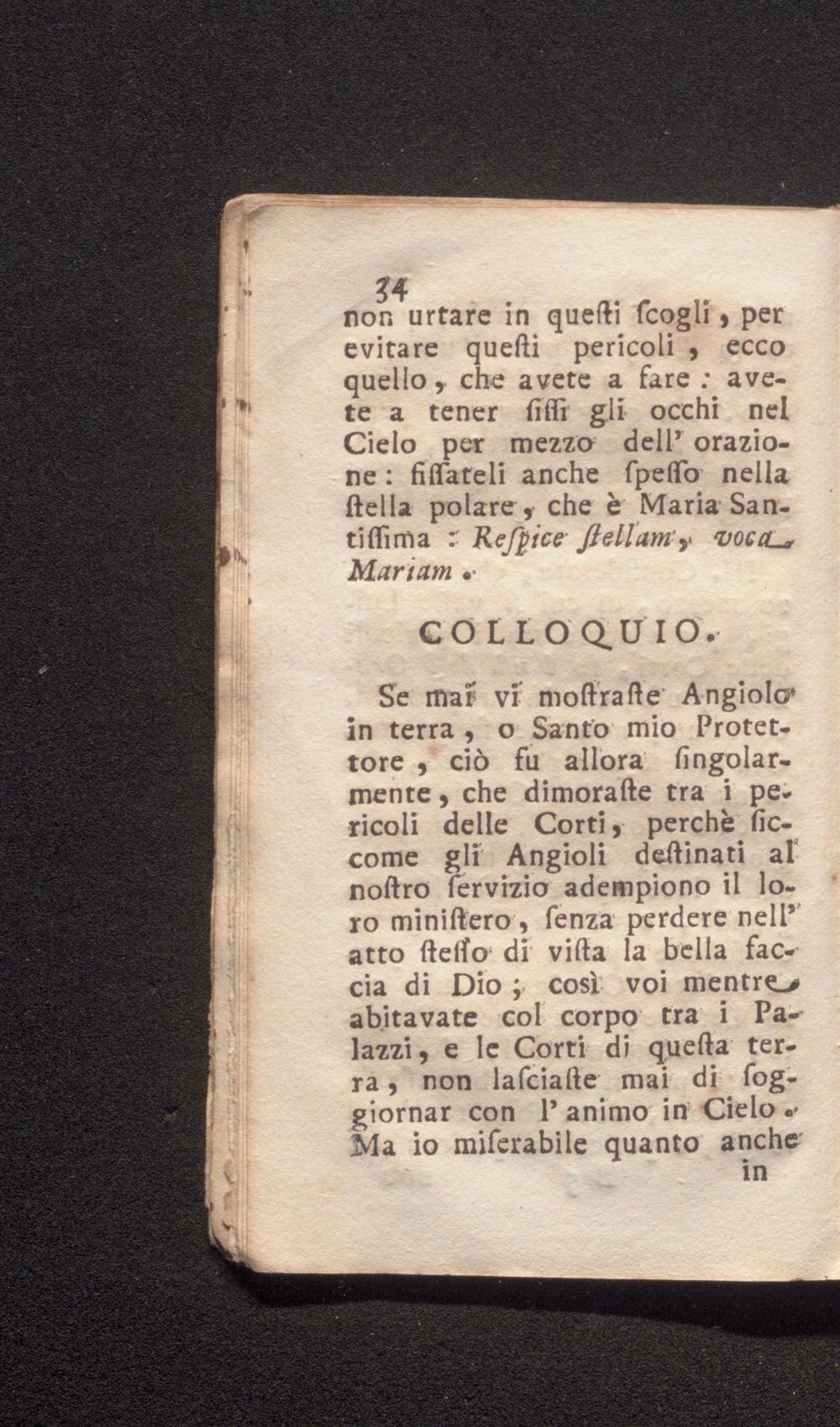 34

non urtare in questi scogli, per evitare questi pericoli, ecco quello, che avete a fare: avete a tener fissi gli occhi nel Cielo per mezzo dell' orazione: fissateli anche spesso nella stella polare, che è Maria Santissima: Respice stellam, voca Mariam.

COLLOQUIO.

Se mai vi mostraste Angiolo in terra, o Santo mio Protettore, ciò fu allora singolarmente, che dimoraste tra i pericoli delle Corti, perchè siccome gli Angioli destinati al nostro servizio adempiono il loro ministero, senza perdere nell' atto stesso di vista la bella faccia di Dio; così voi mentre abitavate col corpo tra i Palazzi, e le Corti di questa terra, non lasciaste mai di soggiornar con l' animo in Cielo. Ma io miserabile quanto anche in